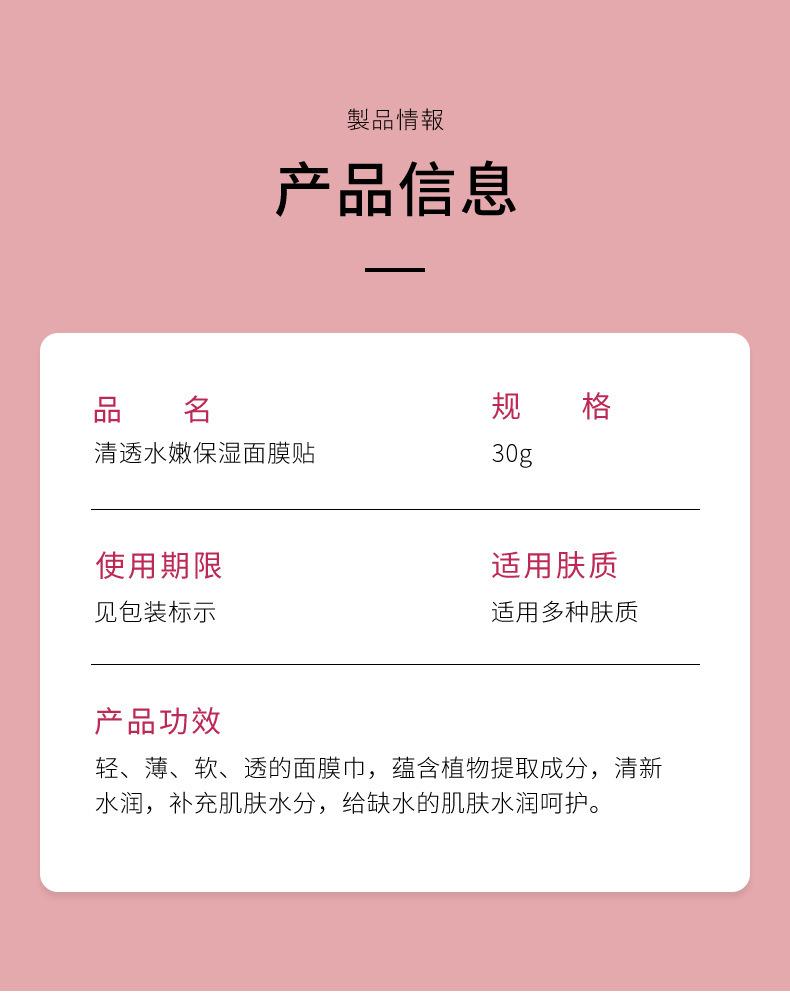 製品情報

产品信息

品　　名
清透水嫩保湿面膜贴

规　　格
30g

使用期限
见包装标示

适用肤质
适用多种肤质

产品功效
轻、薄、软、透的面膜巾，蕴含植物提取成分，清新水润，补充肌肤水分，给缺水的肌肤水润呵护。